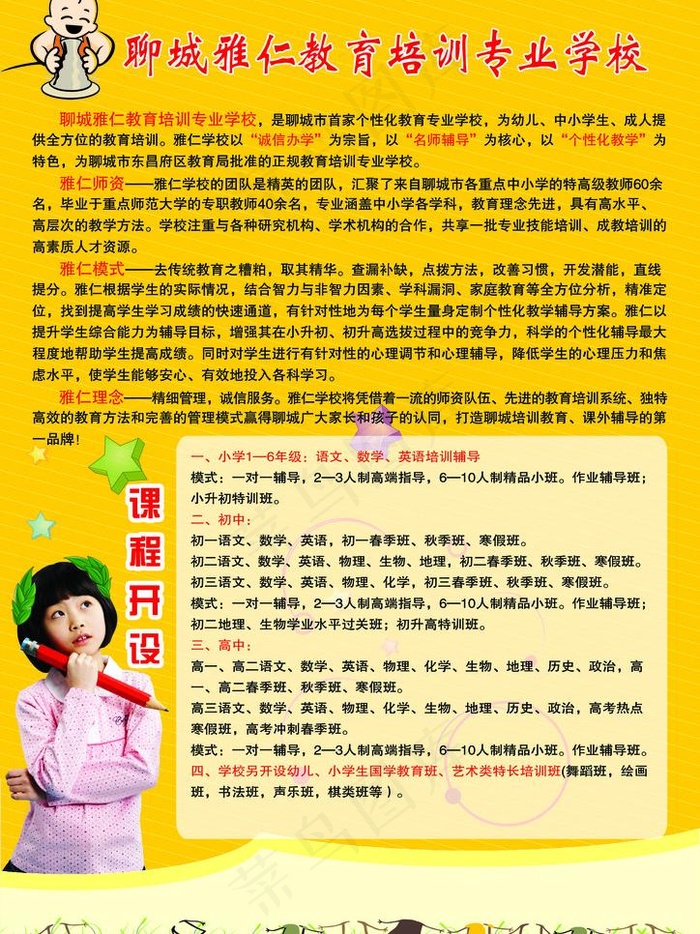 聊城雅仁教育培训专业学校

聊城雅仁教育培训专业学校，是聊城市首家个性化教育专业学校，为幼儿、中小学生、成人提供全方位的教育培训。雅仁学校以“诚信办学”为宗旨，以“名师辅导”为核心，以“个性化教学”为特色，为聊城市东昌府区教育局批准的正规教育培训专业学校。

雅仁师资——雅仁学校的团队是精英的团队，汇聚了来自聊城市各重点中小学的特高级教师60余名，毕业于重点师范大学的专职教师40余名，专业涵盖中小学各学科，教育理念先进，具有高水平、高层次的教学方法。学校注重与各种研究机构、学术机构的合作，共享一批专业技能培训、成教培训的高素质人才资源。

雅仁模式——去传统教育之糟粕，取其精华。查漏补缺，点拨方法，改善习惯，开发潜能，直线提分。雅仁根据学生的实际情况，结合智力与非智力因素、学科漏洞、家庭教育等全方位分析，精准定位，找到提高学生学习成绩的快速通道，有针对性地为每个学生量身定制个性化教学辅导方案。雅仁以提升学生综合能力为辅导目标，增强其在小升初、初升高选拔过程中的竞争力，科学的个性化辅导最大程度地帮助学生提高成绩。同时对学生进行有针对性的心理调节和心理辅导，降低学生的心理压力和焦虑水平，使学生能够安心、有效地投入各科学习。

雅仁理念——精细管理，诚信服务。雅仁学校将凭借着一流的师资队伍、先进的教育培训系统、独特高效的教育方法和完善的管理模式赢得聊城广大家长和孩子的认同，打造聊城培训教育、课外辅导的第一品牌！

课程开设

一、小学1—6年级：语文、数学、英语培训辅导
模式：一对一辅导，2—3人制高端指导，6—10人制精品小班。作业辅导班；小升初特训班。
二、初中：
初一语文、数学、英语，初一春季班、秋季班、寒假班。
初二语文、数学、英语、物理、生物、地理，初二春季班、秋季班、寒假班。
初三语文、数学、英语、物理、化学，初三春季班、秋季班、寒假班。
模式：一对一辅导，2—3人制高端指导，6—10人制精品小班。作业辅导班；初二地理、生物学业水平过关班；初升高特训班。
三、高中：
高一、高二语文、数学、英语、物理、化学、生物、地理、历史、政治，高一、高二春季班、秋季班、寒假班。
高三语文、数学、英语、物理、化学、生物、地理、历史、政治，高考热点寒假班，高考冲刺春季班。
模式：一对一辅导，2—3人制高端指导，6—10人制精品小班。作业辅导班。
四、学校另开设幼儿、小学生国学教育班、艺术类特长培训班（舞蹈班，绘画班，书法班，声乐班，棋类班等）。